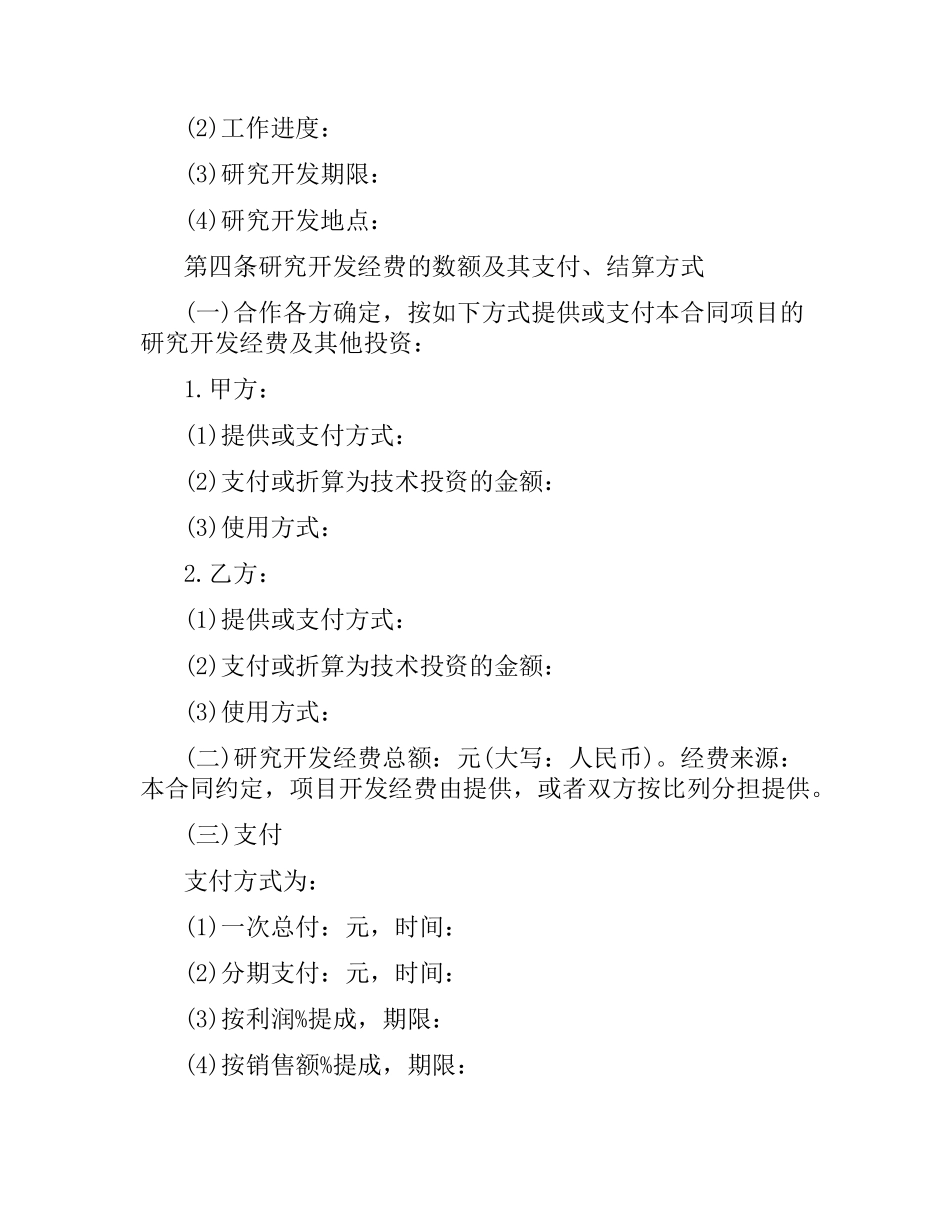 (2)工作进度：

(3)研究开发期限：

(4)研究开发地点：

第四条研究开发经费的数额及其支付、结算方式

(一)合作各方确定，按如下方式提供或支付本合同项目的研究开发经费及其他投资：

1.甲方：

(1)提供或支付方式：

(2)支付或折算为技术投资的金额：

(3)使用方式：

2.乙方：

(1)提供或支付方式：

(2)支付或折算为技术投资的金额：

(3)使用方式：

(二)研究开发经费总额：元(大写：人民币)。经费来源：本合同约定，项目开发经费由提供，或者双方按比列分担提供。

(三)支付

支付方式为：

(1)一次总付：元，时间：

(2)分期支付：元，时间：

(3)按利润%提成，期限：

(4)按销售额%提成，期限：